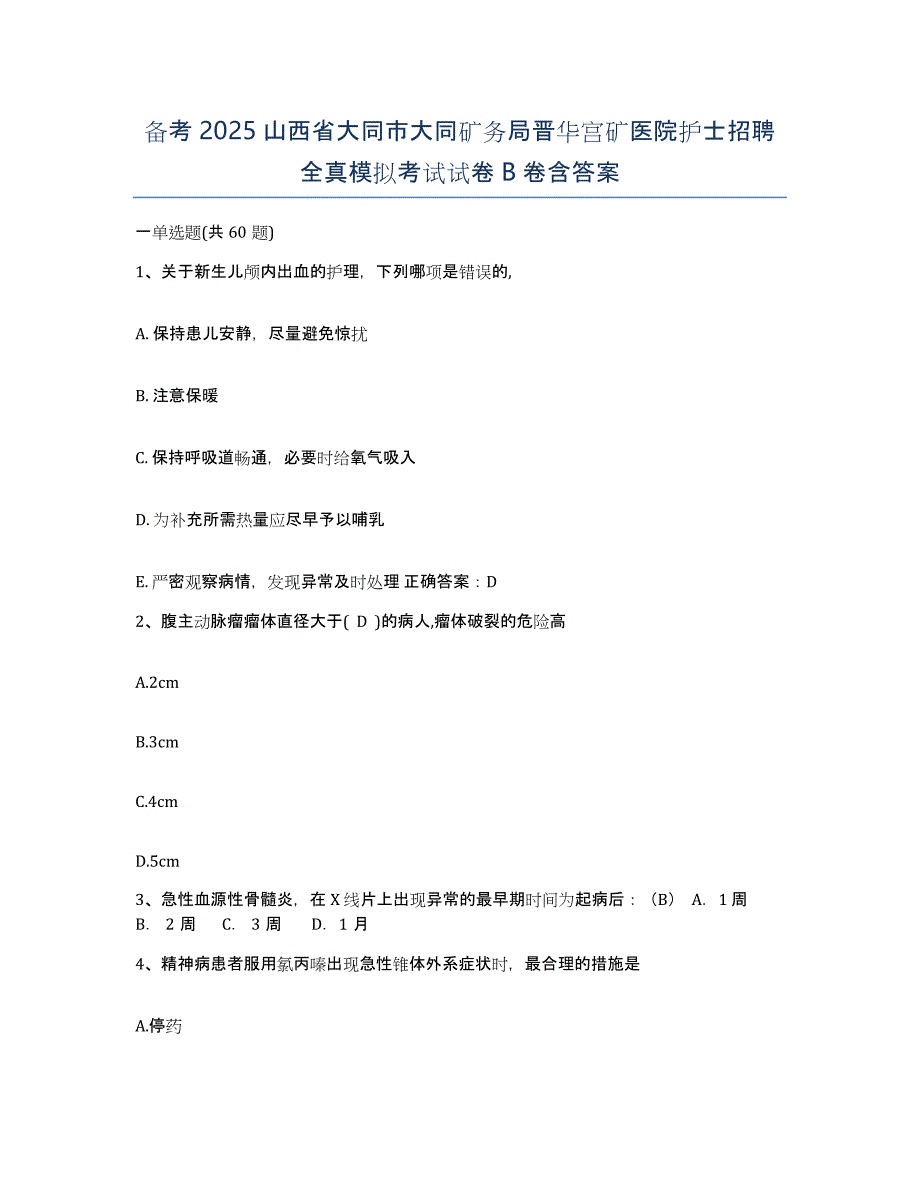 备考 2025 山西省大同市大同矿务局晋华宫矿医院护士招聘全真模拟考试试卷 B 卷含答案

一单选题(共 60 题)

1、关于新生儿颅内出血的护理，下列哪项是错误的，

A. 保持患儿安静，尽量避免惊扰

B. 注意保暖

C. 保持呼吸道畅通，必要时给氧气吸入

D. 为补充所需热量应尽早予以哺乳

E. 严密观察病情，发现异常及时处理 正确答案：D

2、腹主动脉瘤瘤体直径大于( D )的病人,瘤体破裂的危险高

A.2cm

B.3cm

C.4cm

D.5cm

3、急性血源性骨髓炎，在 X 线片上出现异常的最早期时间为起病后：（B） A. 1 周 B. 2 周 C. 3 周 D. 1 月

4、精神病患者服用氯丙嗪出现急性锥体外系症状时，最合理的措施是

A.停药